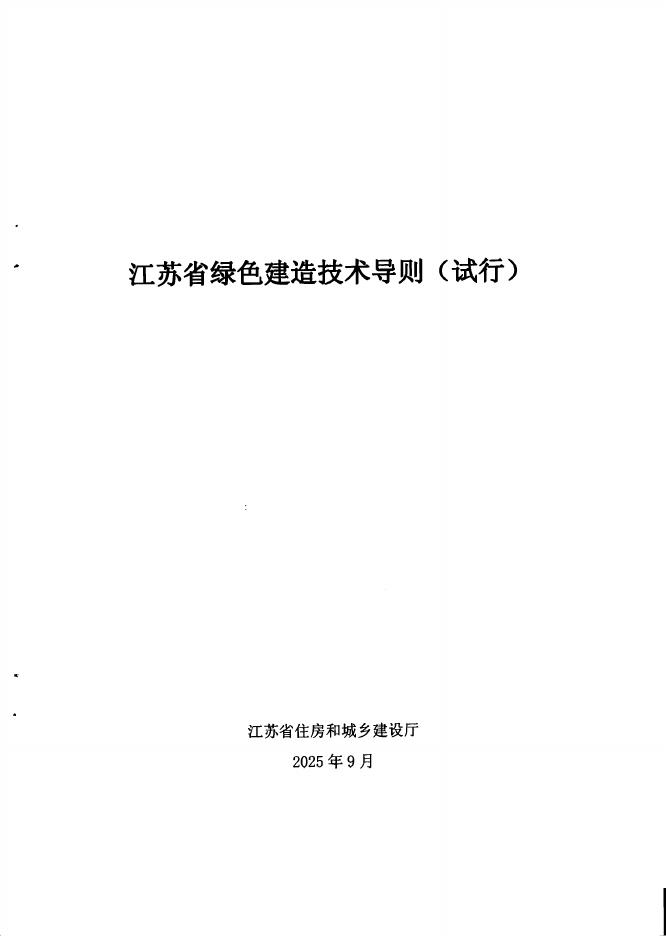 江苏省绿色建造技术导则（试行）

江苏省住房和城乡建设厅
2025年9月